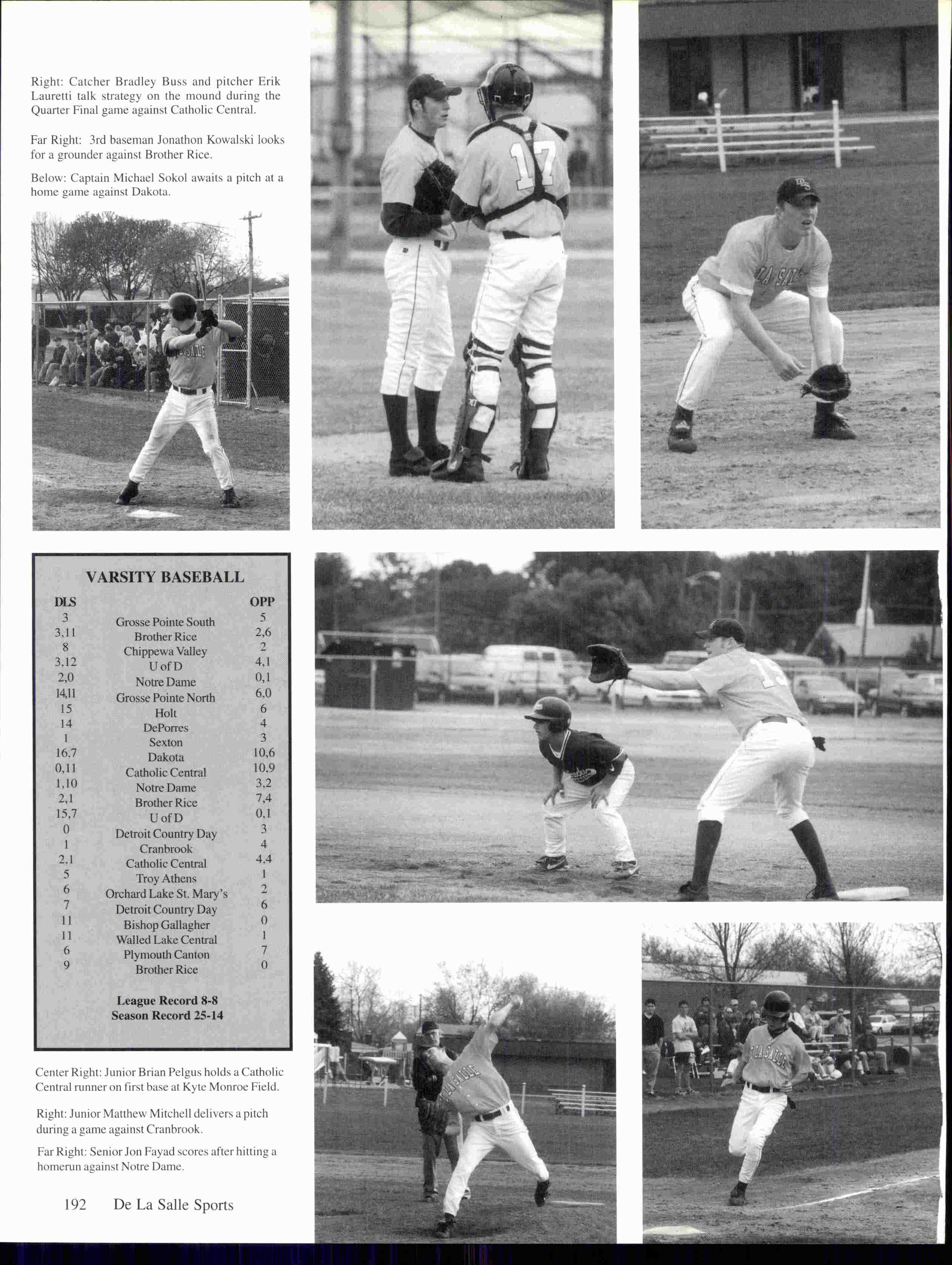 Right: Catcher Bradley Buss and pitcher Erik Lauretti talk strategy on the mound during the Quarter Final game against Catholic Central.

Far Right: 3rd baseman Jonathon Kowalski looks for a grounder against Brother Rice.

Below: Captain Michael Sokol awaits a pitch at a home game against Dakota.

VARSITY BASEBALL

| DLS | | OPP |
|---|---|---|
| 3 | Grosse Pointe South | 5 |
| 3,11 | Brother Rice | 2,6 |
| 8 | Chippewa Valley | 2 |
| 3,12 | U of D | 4,1 |
| 2,0 | Notre Dame | 0,1 |
| 14,11 | Grosse Pointe North | 6,0 |
| 15 | Holt | 6 |
| 14 | DePorres | 4 |
| 1 | Sexton | 3 |
| 16,7 | Dakota | 10,6 |
| 0,11 | Catholic Central | 10,9 |
| 1,10 | Notre Dame | 3,2 |
| 2,1 | Brother Rice | 7,4 |
| 15,7 | U of D | 0,1 |
| 0 | Detroit Country Day | 3 |
| 1 | Cranbrook | 4 |
| 2,1 | Catholic Central | 4,4 |
| 5 | Troy Athens | 1 |
| 6 | Orchard Lake St. Mary's | 2 |
| 7 | Detroit Country Day | 6 |
| 11 | Bishop Gallagher | 0 |
| 11 | Walled Lake Central | 1 |
| 6 | Plymouth Canton | 7 |
| 9 | Brother Rice | 0 |

League Record 8-8
Season Record 25-14

Center Right: Junior Brian Pelgus holds a Catholic Central runner on first base at Kyte Monroe Field.

Right: Junior Matthew Mitchell delivers a pitch during a game against Cranbrook.

Far Right: Senior Jon Fayad scores after hitting a homerun against Notre Dame.

192 De La Salle Sports